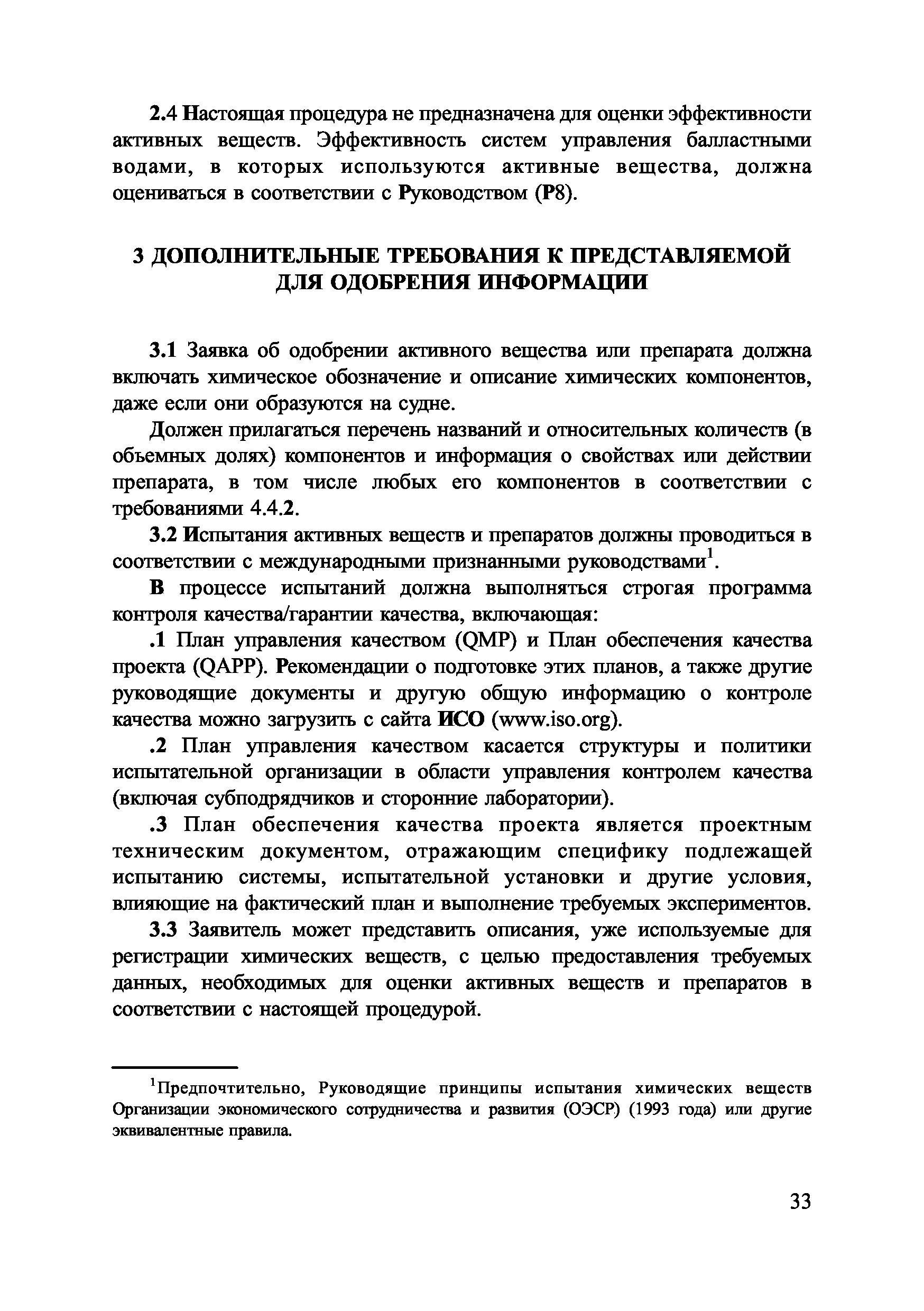 2.4 Настоящая процедура не предназначена для оценки эффективности активных веществ. Эффективность систем управления балластными водами, в которых используются активные вещества, должна оцениваться в соответствии с Руководством (Р8).

3 ДОПОЛНИТЕЛЬНЫЕ ТРЕБОВАНИЯ К ПРЕДСТАВЛЯЕМОЙ ДЛЯ ОДОБРЕНИЯ ИНФОРМАЦИИ

3.1 Заявка об одобрении активного вещества или препарата должна включать химическое обозначение и описание химических компонентов, даже если они образуются на судне.

Должен прилагаться перечень названий и относительных количеств (в объемных долях) компонентов и информация о свойствах или действии препарата, в том числе любых его компонентов в соответствии с требованиями 4.4.2.

3.2 Испытания активных веществ и препаратов должны проводиться в соответствии с международными признанными руководствами$^1$.

В процессе испытаний должна выполняться строгая программа контроля качества/гарантии качества, включающая:

.1 План управления качеством (QMP) и План обеспечения качества проекта (QAPP). Рекомендации о подготовке этих планов, а также другие руководящие документы и другую общую информацию о контроле качества можно загрузить с сайта ИСО (www.iso.org).

.2 План управления качеством касается структуры и политики испытательной организации в области управления контролем качества (включая субподрядчиков и сторонние лаборатории).

.3 План обеспечения качества проекта является проектным техническим документом, отражающим специфику подлежащей испытанию системы, испытательной установки и другие условия, влияющие на фактический план и выполнение требуемых экспериментов.

3.3 Заявитель может представить описания, уже используемые для регистрации химических веществ, с целью предоставления требуемых данных, необходимых для оценки активных веществ и препаратов в соответствии с настоящей процедурой.

$^1$Предпочтительно, Руководящие принципы испытания химических веществ Организации экономического сотрудничества и развития (ОЭСР) (1993 года) или другие эквивалентные правила.

33